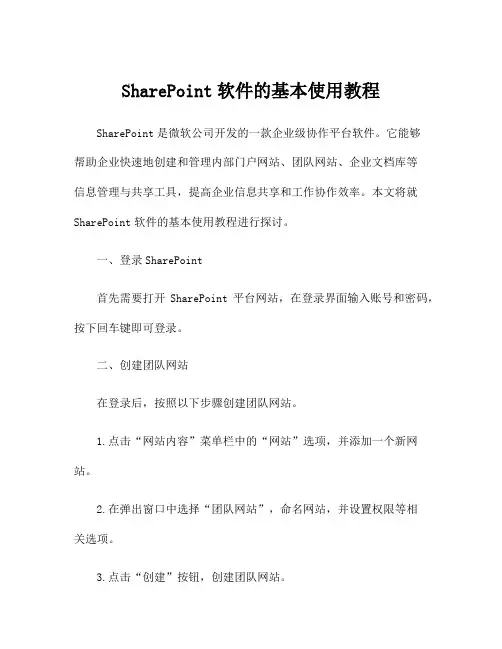 SharePoint 软件的基本使用教程

SharePoint 是微软公司开发的一款企业级协作平台软件。它能够帮助企业快速地创建和管理内部门户网站、团队网站、企业文档库等信息管理与共享工具，提高企业信息共享和工作协作效率。本文将就 SharePoint 软件的基本使用教程进行探讨。

一、登录 SharePoint

首先需要打开 SharePoint 平台网站，在登录界面输入账号和密码，按下回车键即可登录。

二、创建团队网站

在登录后，按照以下步骤创建团队网站。

1.点击“网站内容”菜单栏中的“网站”选项，并添加一个新网站。

2.在弹出窗口中选择“团队网站”，命名网站，并设置权限等相关选项。

3.点击“创建”按钮，创建团队网站。